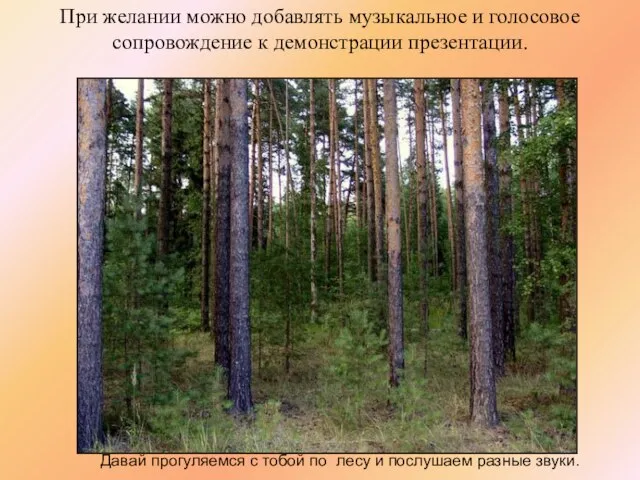 При желании можно добавлять музыкальное и голосовое сопровождение к демонстрации презентации.

Давай прогуляемся с тобой по лесу и послушаем разные звуки.